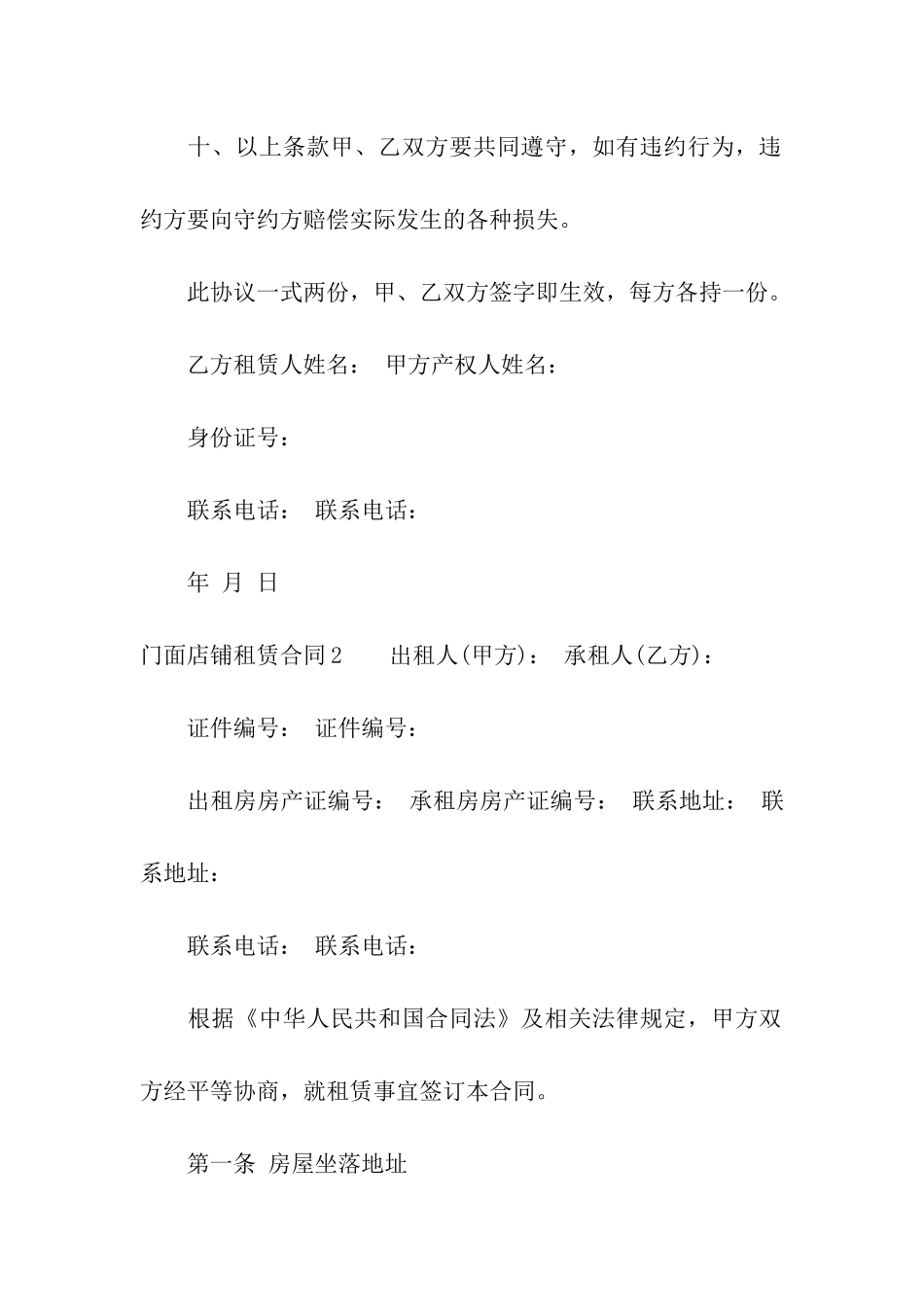 十、以上条款甲、乙双方要共同遵守，如有违约行为，违约方要向守约方赔偿实际发生的各种损失。

此协议一式两份，甲、乙双方签字即生效，每方各持一份。

乙方租赁人姓名： 甲方产权人姓名：

身份证号：

联系电话： 联系电话：

年 月 日

门面店铺租赁合同2　　出租人(甲方)： 承租人(乙方)：

证件编号： 证件编号：

出租房房产证编号： 承租房房产证编号： 联系地址： 联系地址：

联系电话： 联系电话：

根据《中华人民共和国合同法》及相关法律规定，甲方双方经平等协商，就租赁事宜签订本合同。

第一条 房屋坐落地址